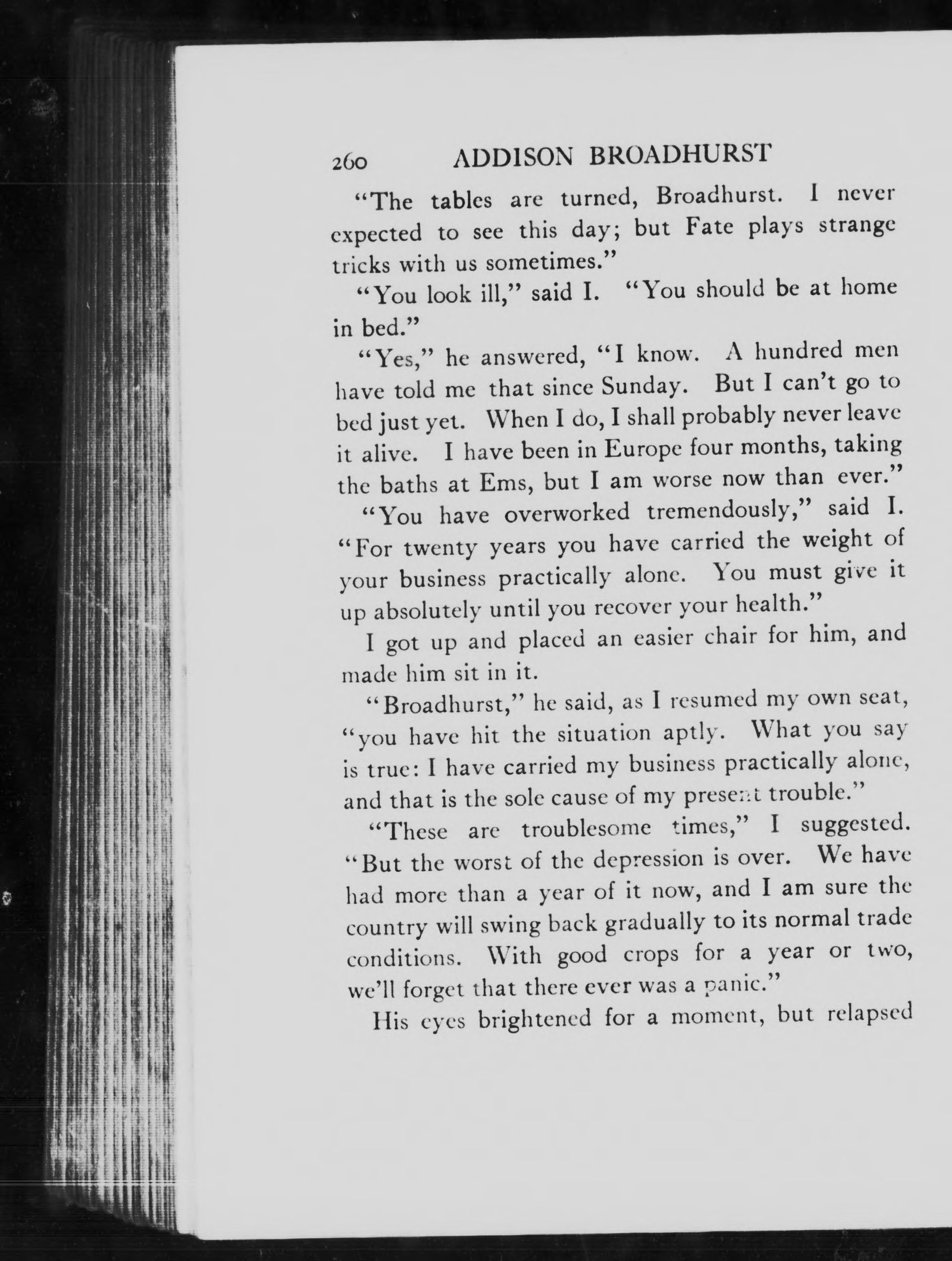 260 ADDISON BROADHURST

"The tables are turned, Broadhurst. I never expected to see this day; but Fate plays strange tricks with us sometimes."

"You look ill," said I. "You should be at home in bed."

"Yes," he answered, "I know. A hundred men have told me that since Sunday. But I can't go to bed just yet. When I do, I shall probably never leave it alive. I have been in Europe four months, taking the baths at Ems, but I am worse now than ever."

"You have overworked tremendously," said I. "For twenty years you have carried the weight of your business practically alone. You must give it up absolutely until you recover your health."

I got up and placed an easier chair for him, and made him sit in it.

"Broadhurst," he said, as I resumed my own seat, "you have hit the situation aptly. What you say is true: I have carried my business practically alone, and that is the sole cause of my present trouble."

"These are troublesome times," I suggested. "But the worst of the depression is over. We have had more than a year of it now, and I am sure the country will swing back gradually to its normal trade conditions. With good crops for a year or two, we'll forget that there ever was a panic."

His eyes brightened for a moment, but relapsed